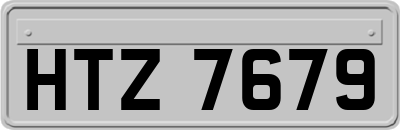 HTZ 7679